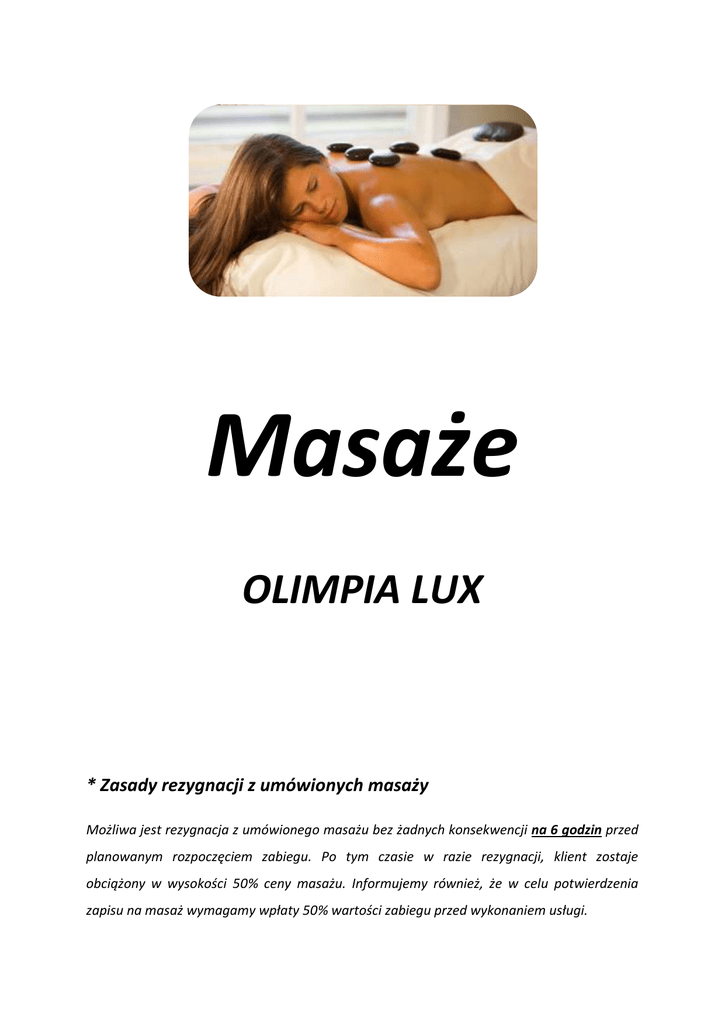 Masaże

OLIMPIA LUX

* Zasady rezygnacji z umówionych masaży

Możliwa jest rezygnacja z umówionego masażu bez żadnych konsekwencji na 6 godzin przed planowanym rozpoczęciem zabiegu. Po tym czasie w razie rezygnacji, klient zostaje obciążony w wysokości 50% ceny masażu. Informujemy również, że w celu potwierdzenia zapisu na masaż wymagamy wpłaty 50% wartości zabiegu przed wykonaniem usługi.